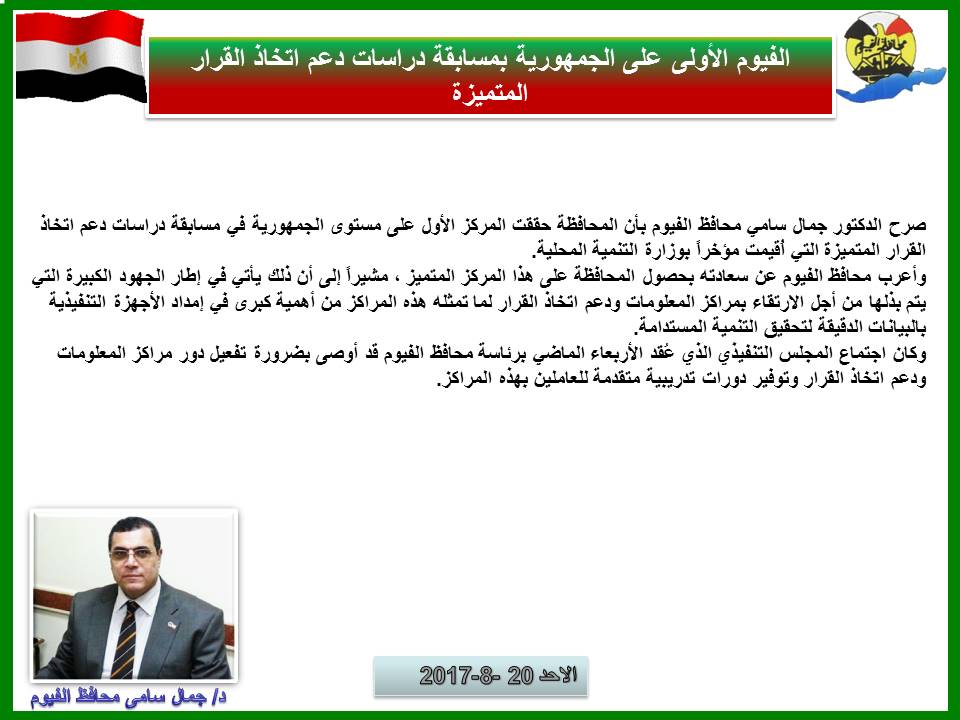 الفيوم الأولى على الجمهورية بمسابقة دراسات دعم اتخاذ القرار المتميزة

صرح الدكتور جمال سامي محافظ الفيوم بأن المحافظة حققت المركز الأول على مستوى الجمهورية في مسابقة دراسات دعم اتخاذ القرار المتميزة التي أقيمت مؤخراً بوزارة التنمية المحلية.
وأعرب محافظ الفيوم عن سعادته بحصول المحافظة على هذا المركز المتميز ، مشيراً إلى أن ذلك يأتي في إطار الجهود الكبيرة التي يتم بذلها من أجل الارتقاء بمراكز المعلومات ودعم اتخاذ القرار لما تمثله هذه المراكز من أهمية كبرى في إمداد الأجهزة التنفيذية بالبيانات الدقيقة لتحقيق التنمية المستدامة.
وكان اجتماع المجلس التنفيذي الذي عُقد الأربعاء الماضي برئاسة محافظ الفيوم قد أوصى بضرورة تفعيل دور مراكز المعلومات ودعم اتخاذ القرار وتوفير دورات تدريبية متقدمة للعاملين بهذه المراكز.

د/ جمال سامى محافظ الفيوم

الاحد 20 -8-2017